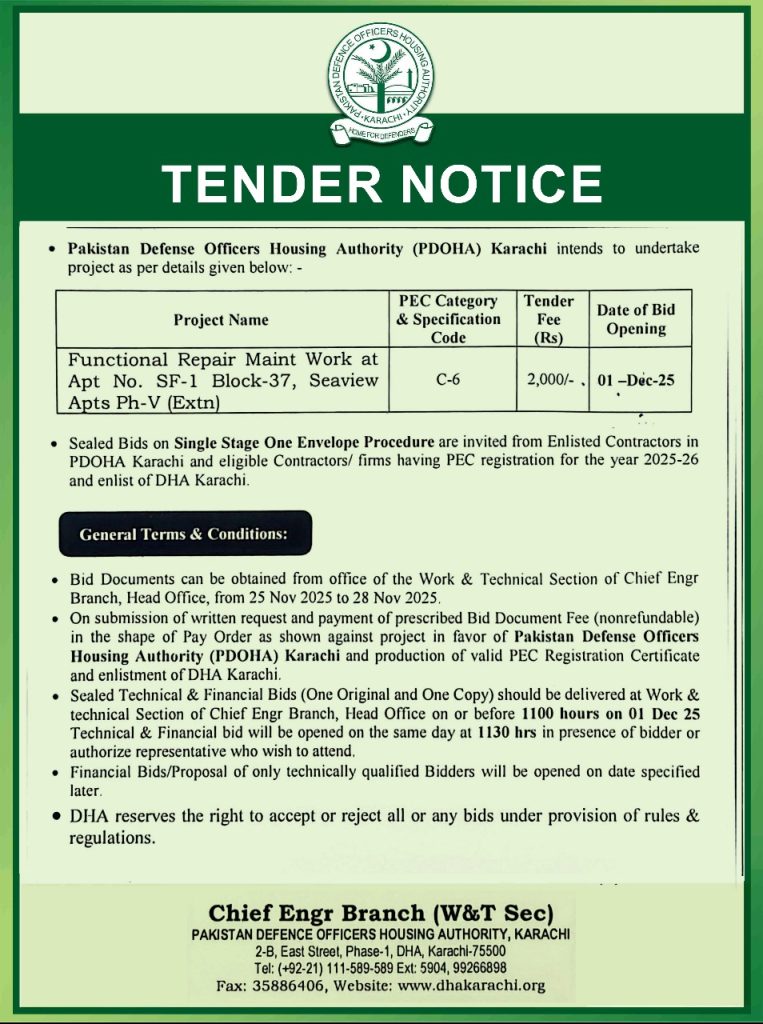 PAKISTAN DEFENCE OFFICERS HOUSING AUTHORITY
KARACHI
HOME FOR DEFENDERS

TENDER NOTICE

• Pakistan Defense Officers Housing Authority (PDOHA) Karachi intends to undertake project as per details given below: -

| Project Name | PEC Category & Specification Code | Tender Fee (Rs) | Date of Bid Opening |
|---|---|---|---|
| Functional Repair Maint Work at Apt No. SF-1 Block-37, Seaview Apts Ph-V (Extn) | C-6 | 2,000/- | 01 –Dec-25 |

• Sealed Bids on Single Stage One Envelope Procedure are invited from Enlisted Contractors in PDOHA Karachi and eligible Contractors/ firms having PEC registration for the year 2025-26 and enlist of DHA Karachi.

General Terms & Conditions:

• Bid Documents can be obtained from office of the Work & Technical Section of Chief Engr Branch, Head Office, from 25 Nov 2025 to 28 Nov 2025.
• On submission of written request and payment of prescribed Bid Document Fee (nonrefundable) in the shape of Pay Order as shown against project in favor of Pakistan Defense Officers Housing Authority (PDOHA) Karachi and production of valid PEC Registration Certificate and enlistment of DHA Karachi.
• Sealed Technical & Financial Bids (One Original and One Copy) should be delivered at Work & technical Section of Chief Engr Branch, Head Office on or before 1100 hours on 01 Dec 25 Technical & Financial bid will be opened on the same day at 1130 hrs in presence of bidder or authorize representative who wish to attend.
• Financial Bids/Proposal of only technically qualified Bidders will be opened on date specified later.
• DHA reserves the right to accept or reject all or any bids under provision of rules & regulations.

Chief Engr Branch (W&T Sec)
PAKISTAN DEFENCE OFFICERS HOUSING AUTHORITY, KARACHI
2-B, East Street, Phase-1, DHA, Karachi-75500
Tel: (+92-21) 111-589-589 Ext: 5904, 99266898
Fax: 35886406, Website: www.dhakarachi.org